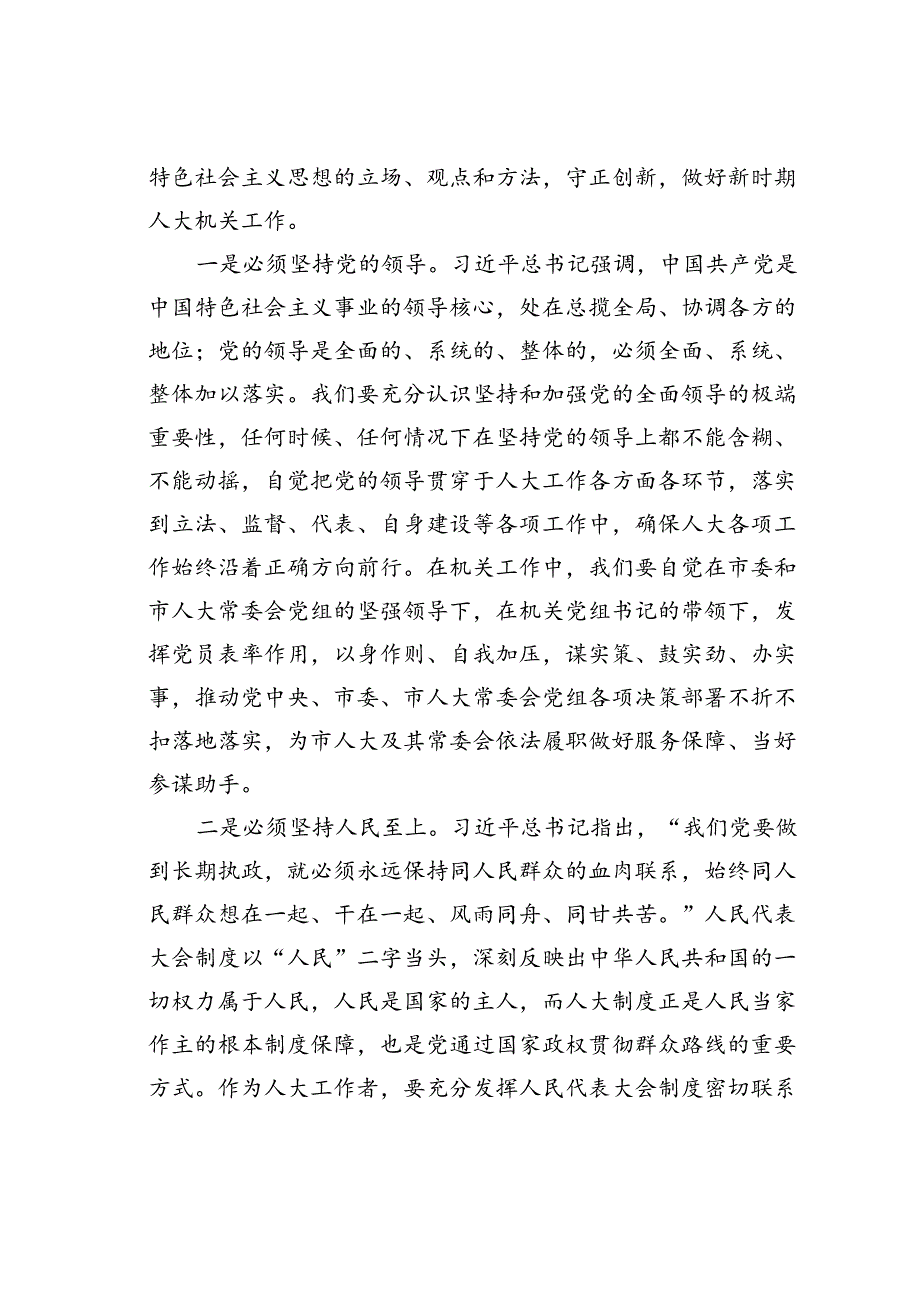 特色社会主义思想的立场、观点和方法，守正创新，做好新时期人大机关工作。

一是必须坚持党的领导。习近平总书记强调，中国共产党是中国特色社会主义事业的领导核心，处在总揽全局、协调各方的地位；党的领导是全面的、系统的、整体的，必须全面、系统、整体加以落实。我们要充分认识坚持和加强党的全面领导的极端重要性，任何时候、任何情况下在坚持党的领导上都不能含糊、不能动摇，自觉把党的领导贯穿于人大工作各方面各环节，落实到立法、监督、代表、自身建设等各项工作中，确保人大各项工作始终沿着正确方向前行。在机关工作中，我们要自觉在市委和市人大常委会党组的坚强领导下，在机关党组书记的带领下，发挥党员表率作用，以身作则、自我加压，谋实策、鼓实劲、办实事，推动党中央、市委、市人大常委会党组各项决策部署不折不扣落地落实，为市人大及其常委会依法履职做好服务保障、当好参谋助手。

二是必须坚持人民至上。习近平总书记指出，“我们党要做到长期执政，就必须永远保持同人民群众的血肉联系，始终同人民群众想在一起、干在一起、风雨同舟、同甘共苦。”人民代表大会制度以“人民”二字当头，深刻反映出中华人民共和国的一切权力属于人民，人民是国家的主人，而人大制度正是人民当家作主的根本制度保障，也是党通过国家政权贯彻群众路线的重要方式。作为人大工作者，要充分发挥人民代表大会制度密切联系